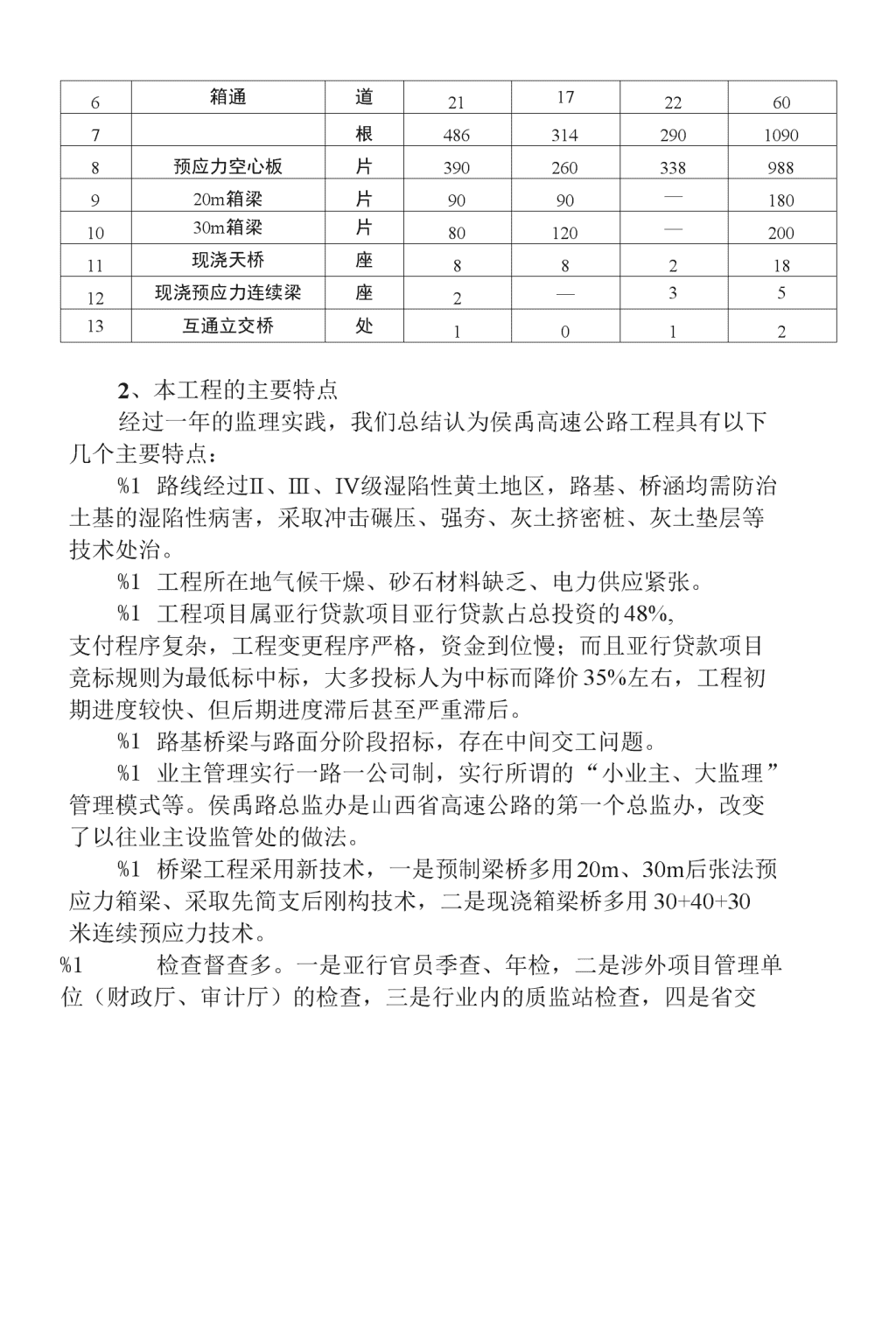 | 6 | 箱通 | 道 | 21 | 17 | 22 | 60 |
|---|---|---|---|---|---|---|
| 7 |  | 根 | 486 | 314 | 290 | 1090 |
| 8 | 预应力空心板 | 片 | 390 | 260 | 338 | 988 |
| 9 | 20m箱梁 | 片 | 90 | 90 | — | 180 |
| 10 | 30m箱梁 | 片 | 80 | 120 | — | 200 |
| 11 | 现浇天桥 | 座 | 8 | 8 | 2 | 18 |
| 12 | 现浇预应力连续梁 | 座 | 2 | — | 3 | 5 |
| 13 | 互通立交桥 | 处 | 1 | 0 | 1 | 2 |

2、本工程的主要特点

经过一年的监理实践，我们总结认为侯禹高速公路工程具有以下几个主要特点：

%1 路线经过Ⅱ、Ⅲ、Ⅳ级湿陷性黄土地区，路基、桥涵均需防治土基的湿陷性病害，采取冲击碾压、强夯、灰土挤密桩、灰土垫层等技术处治。

%1 工程所在地气候干燥、砂石材料缺乏、电力供应紧张。

%1 工程项目属亚行贷款项目亚行贷款占总投资的48%，支付程序复杂，工程变更程序严格，资金到位慢；而且亚行贷款项目竞标规则为最低标中标，大多投标人为中标而降价35%左右，工程初期进度较快、但后期进度滞后甚至严重滞后。

%1 路基桥梁与路面分阶段招标，存在中间交工问题。

%1 业主管理实行一路一公司制，实行所谓的“小业主、大监理”管理模式等。侯禹路总监办是山西省高速公路的第一个总监办，改变了以往业主设监管处的做法。

%1 桥梁工程采用新技术，一是预制梁桥多用20m、30m后张法预应力箱梁、采取先简支后刚构技术，二是现浇箱梁桥多用30+40+30米连续预应力技术。

%1 检查督查多。一是亚行官员季查、年检，二是涉外项目管理单位（财政厅、审计厅）的检查，三是行业内的质监站检查，四是省交